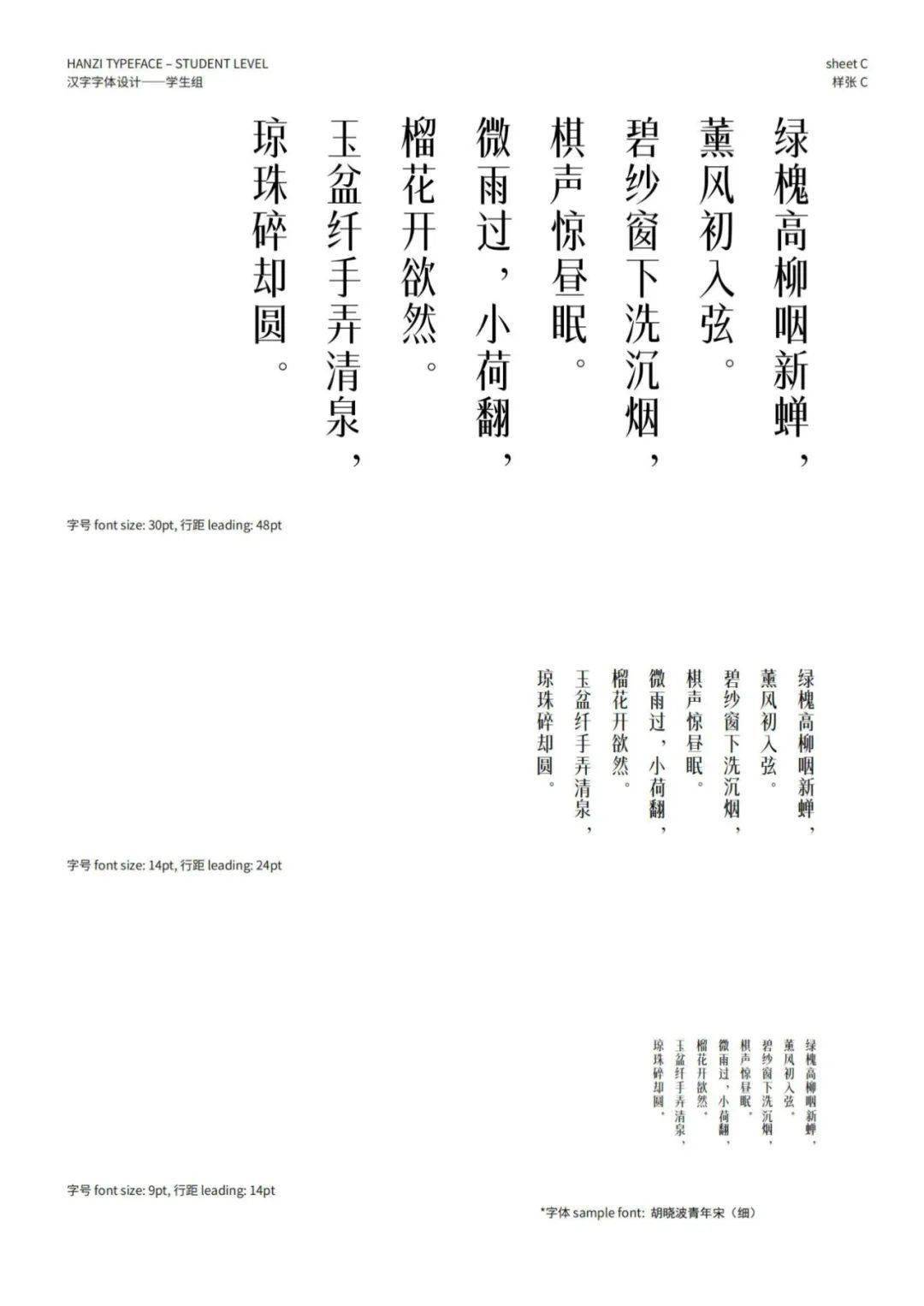 HANZI TYPEFACE – STUDENT LEVEL
汉字字体设计——学生组

sheet C
样张 C

绿槐高柳咽新蝉，
薰风初入弦。
碧纱窗下洗沉烟，
棋声惊昼眠。
微雨过，小荷翻，
榴花开欲然。
玉盆纤手弄清泉，
琼珠碎却圆。

字号 font size: 30pt, 行距 leading: 48pt

绿槐高柳咽新蝉，
薰风初入弦。
碧纱窗下洗沉烟，
棋声惊昼眠。
微雨过，小荷翻，
榴花开欲然。
玉盆纤手弄清泉，
琼珠碎却圆。

字号 font size: 14pt, 行距 leading: 24pt

绿槐高柳咽新蝉，
薰风初入弦。
碧纱窗下洗沉烟，
棋声惊昼眠。
微雨过，小荷翻，
榴花开欲然。
玉盆纤手弄清泉，
琼珠碎却圆。

字号 font size: 9pt, 行距 leading: 14pt

*字体 sample font: 胡晓波青年宋（细）